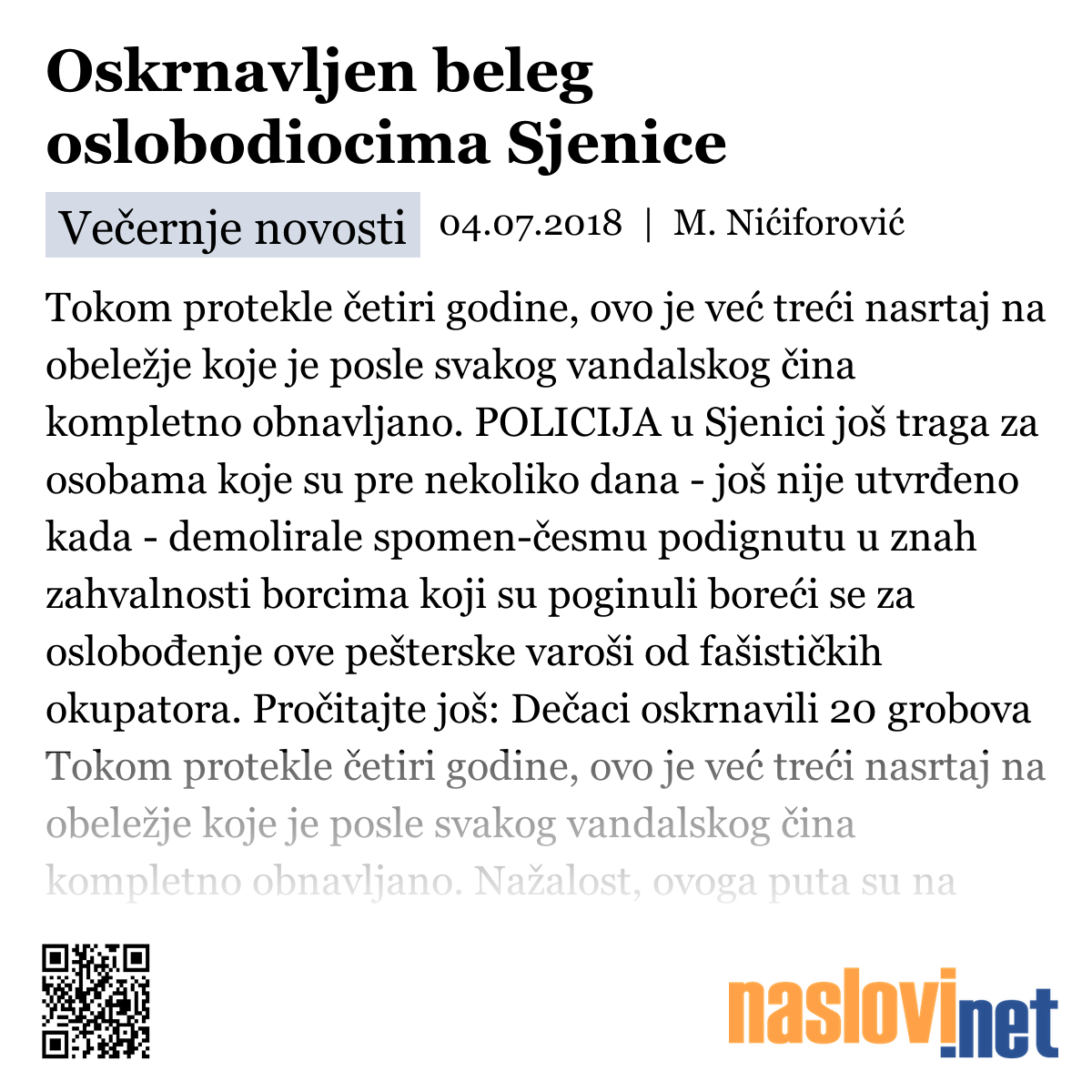 Oskrnavljen beleg oslobodiocima Sjenice

Večernje novosti 04.07.2018 | M. Nićiforović

Tokom protekle četiri godine, ovo je već treći nasrtaj na obeležje koje je posle svakog vandalskog čina kompletno obnavljano. POLICIJA u Sjenici još traga za osobama koje su pre nekoliko dana - još nije utvrđeno kada - demolirale spomen-česmu podignutu u znah zahvalnosti borcima koji su poginuli boreći se za oslobođenje ove pešterske varoši od fašističkih okupatora. Pročitajte još: Dečaci oskrnavili 20 grobova Tokom protekle četiri godine, ovo je već treći nasrtaj na obeležje koje je posle svakog vandalskog čina kompletno obnavljano. Nažalost, ovoga puta su na

naslovi.net